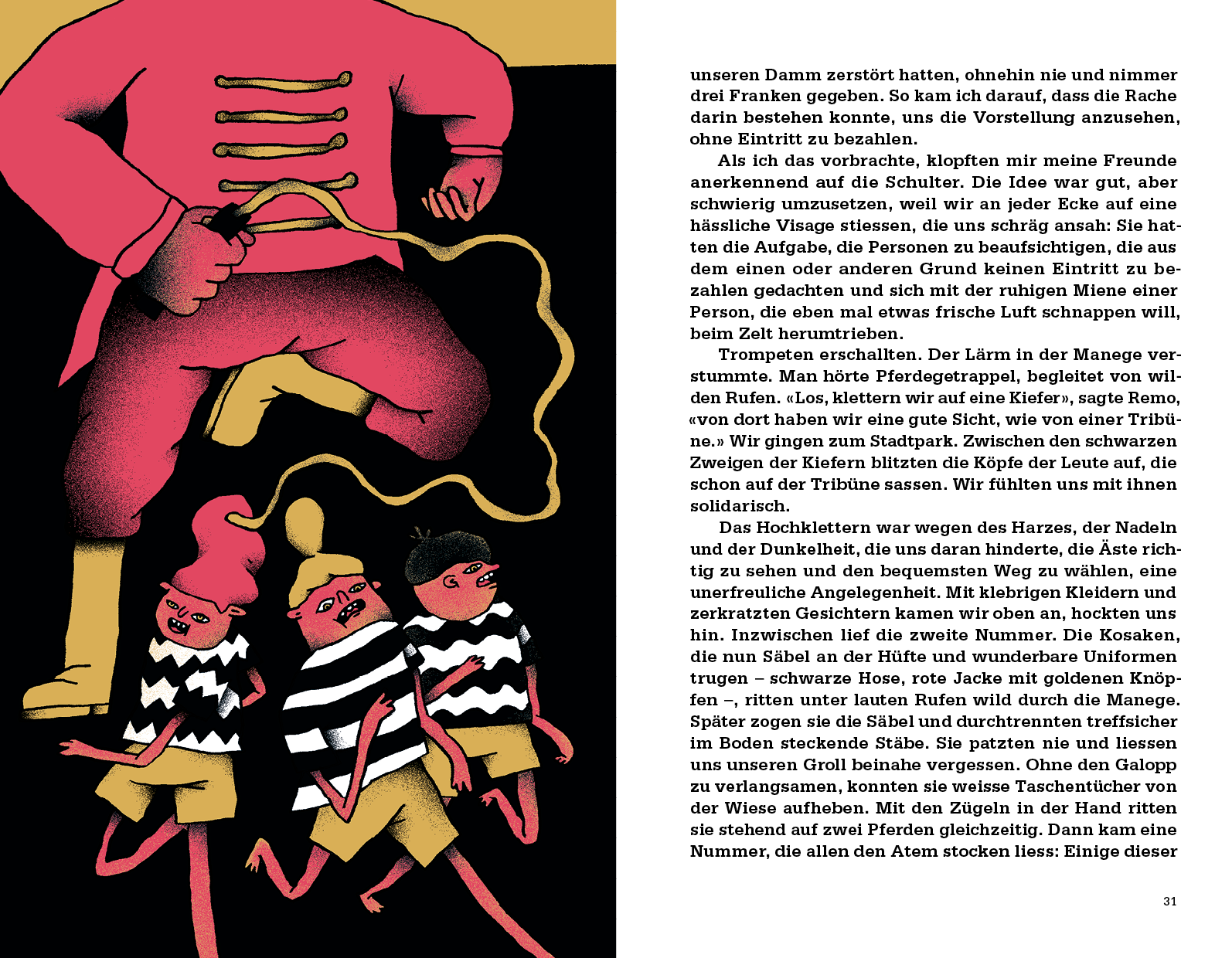 unseren Damm zerstört hatten, ohnehin nie und nimmer drei Franken gegeben. So kam ich darauf, dass die Rache darin bestehen konnte, uns die Vorstellung anzusehen, ohne Eintritt zu bezahlen.

Als ich das vorbrachte, klopften mir meine Freunde anerkennend auf die Schulter. Die Idee war gut, aber schwierig umzusetzen, weil wir an jeder Ecke auf eine hässliche Visage stiessen, die uns schräg ansah: Sie hatten die Aufgabe, die Personen zu beaufsichtigen, die aus dem einen oder anderen Grund keinen Eintritt zu bezahlen gedachten und sich mit der ruhigen Miene einer Person, die eben mal etwas frische Luft schnappen will, beim Zelt herumtrieben.

Trompeten erschallten. Der Lärm in der Manege verstummte. Man hörte Pferdegetrappel, begleitet von wilden Rufen. «Los, klettern wir auf eine Kiefer», sagte Remo, «von dort haben wir eine gute Sicht, wie von einer Tribüne.» Wir gingen zum Stadtpark. Zwischen den schwarzen Zweigen der Kiefern blitzten die Köpfe der Leute auf, die schon auf der Tribüne sassen. Wir fühlten uns mit ihnen solidarisch.

Das Hochklettern war wegen des Harzes, der Nadeln und der Dunkelheit, die uns daran hinderte, die Äste richtig zu sehen und den bequemsten Weg zu wählen, eine unerfreuliche Angelegenheit. Mit klebrigen Kleidern und zerkratzten Gesichtern kamen wir oben an, hockten uns hin. Inzwischen lief die zweite Nummer. Die Kosaken, die nun Säbel an der Hüfte und wunderbare Uniformen trugen – schwarze Hose, rote Jacke mit goldenen Knöpfen –, ritten unter lauten Rufen wild durch die Manege. Später zogen sie die Säbel und durchtrennten treffsicher im Boden steckende Stäbe. Sie patzten nie und liessen uns unseren Groll beinahe vergessen. Ohne den Galopp zu verlangsamen, konnten sie weisse Taschentücher von der Wiese aufheben. Mit den Zügeln in der Hand ritten sie stehend auf zwei Pferden gleichzeitig. Dann kam eine Nummer, die allen den Atem stocken liess: Einige dieser

31